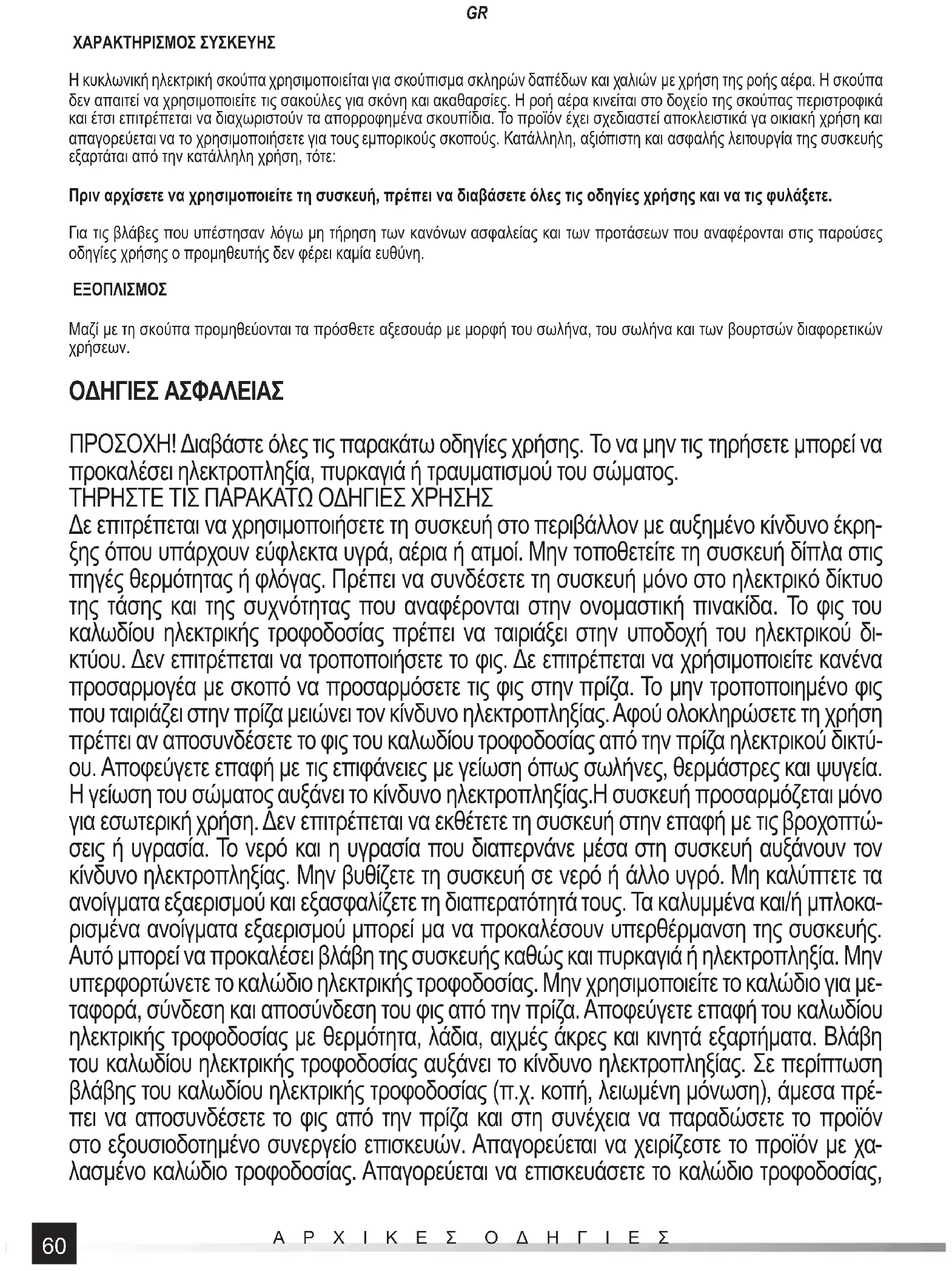 GR

ΧΑΡΑΚΤΗΡΙΣΜΟΣ ΣΥΣΚΕΥΗΣ

Η κυκλωνική ηλεκτρική σκούπα χρησιμοποιείται για σκούπισμα σκληρών δαπέδων και χαλιών με χρήση της ροής αέρα. Η σκούπα δεν απαιτεί να χρησιμοποιείτε τις σακούλες για σκόνη και ακαθαρσίες. Η ροή αέρα κινείται στο δοχείο της σκούπας περιστροφικά και έτσι επιτρέπεται να διαχωριστούν τα απορροφημένα σκουπίδια. Το προϊόν έχει σχεδιαστεί αποκλειστικά γα οικιακή χρήση και απαγορεύεται να το χρησιμοποιήσετε για τους εμπορικούς σκοπούς. Κατάλληλη, αξιόπιστη και ασφαλής λειτουργία της συσκευής εξαρτάται από την κατάλληλη χρήση, τότε:

Πριν αρχίσετε να χρησιμοποιείτε τη συσκευή, πρέπει να διαβάσετε όλες τις οδηγίες χρήσης και να τις φυλάξετε.

Για τις βλάβες που υπέστησαν λόγω μη τήρηση των κανόνων ασφαλείας και των προτάσεων που αναφέρονται στις παρούσες οδηγίες χρήσης ο προμηθευτής δεν φέρει καμία ευθύνη.

ΕΞΟΠΛΙΣΜΟΣ

Μαζί με τη σκούπα προμηθεύονται τα πρόσθετε αξεσουάρ με μορφή του σωλήνα, του σωλήνα και των βουρτσών διαφορετικών χρήσεων.

ΟΔΗΓΙΕΣ ΑΣΦΑΛΕΙΑΣ

ΠΡΟΣΟΧΗ! Διαβάστε όλες τις παρακάτω οδηγίες χρήσης. Το να μην τις τηρήσετε μπορεί να προκαλέσει ηλεκτροπληξία, πυρκαγιά ή τραυματισμού του σώματος.
ΤΗΡΗΣΤΕ ΤΙΣ ΠΑΡΑΚΑΤΩ ΟΔΗΓΙΕΣ ΧΡΗΣΗΣ
Δε επιτρέπεται να χρησιμοποιήσετε τη συσκευή στο περιβάλλον με αυξημένο κίνδυνο έκρηξης όπου υπάρχουν εύφλεκτα υγρά, αέρια ή ατμοί. Μην τοποθετείτε τη συσκευή δίπλα στις πηγές θερμότητας ή φλόγας. Πρέπει να συνδέσετε τη συσκευή μόνο στο ηλεκτρικό δίκτυο της τάσης και της συχνότητας που αναφέρονται στην ονομαστική πινακίδα. Το φις του καλωδίου ηλεκτρικής τροφοδοσίας πρέπει να ταιριάξει στην υποδοχή του ηλεκτρικού δικτύου. Δεν επιτρέπεται να τροποποιήσετε το φις. Δε επιτρέπεται να χρήσιμοποιείτε κανένα προσαρμογέα με σκοπό να προσαρμόσετε τις φις στην πρίζα. Το μην τροποποιημένο φις που ταιριάζει στην πρίζα μειώνει τον κίνδυνο ηλεκτροπληξίας. Αφού ολοκληρώσετε τη χρήση πρέπει αν αποσυνδέσετε το φις του καλωδίου τροφοδοσίας από την πρίζα ηλεκτρικού δικτύου. Αποφεύγετε επαφή με τις επιφάνειες με γείωση όπως σωλήνες, θερμάστρες και ψυγεία. Η γείωση του σώματος αυξάνει το κίνδυνο ηλεκτροπληξίας.Η συσκευή προσαρμόζεται μόνο για εσωτερική χρήση. Δεν επιτρέπεται να εκθέτετε τη συσκευή στην επαφή με τις βροχοπτώσεις ή υγρασία. Το νερό και η υγρασία που διαπερνάνε μέσα στη συσκευή αυξάνουν τον κίνδυνο ηλεκτροπληξίας. Μην βυθίζετε τη συσκευή σε νερό ή άλλο υγρό. Μη καλύπτετε τα ανοίγματα εξαερισμού και εξασφαλίζετε τη διαπερατότητά τους. Τα καλυμμένα και/ή μπλοκαρισμένα ανοίγματα εξαερισμού μπορεί μα να προκαλέσουν υπερθέρμανση της συσκευής. Αυτό μπορεί να προκαλέσει βλάβη της συσκευής καθώς και πυρκαγιά ή ηλεκτροπληξία. Μην υπερφορτώνετε το καλώδιο ηλεκτρικής τροφοδοσίας. Μην χρησιμοποιείτε το καλώδιο για μεταφορά, σύνδεση και αποσύνδεση του φις από την πρίζα. Αποφεύγετε επαφή του καλωδίου ηλεκτρικής τροφοδοσίας με θερμότητα, λάδια, αιχμές άκρες και κινητά εξαρτήματα. Βλάβη του καλωδίου ηλεκτρικής τροφοδοσίας αυξάνει το κίνδυνο ηλεκτροπληξίας. Σε περίπτωση βλάβης του καλωδίου ηλεκτρικής τροφοδοσίας (π.χ. κοπή, λειωμένη μόνωση), άμεσα πρέπει να αποσυνδέσετε το φις από την πρίζα και στη συνέχεια να παραδώσετε το προϊόν στο εξουσιοδοτημένο συνεργείο επισκευών. Απαγορεύεται να χειρίζεστε το προϊόν με χαλασμένο καλώδιο τροφοδοσίας. Απαγορεύεται να επισκευάσετε το καλώδιο τροφοδοσίας,

60 ΑΡΧΙΚΕΣ ΟΔΗΓΙΕΣ